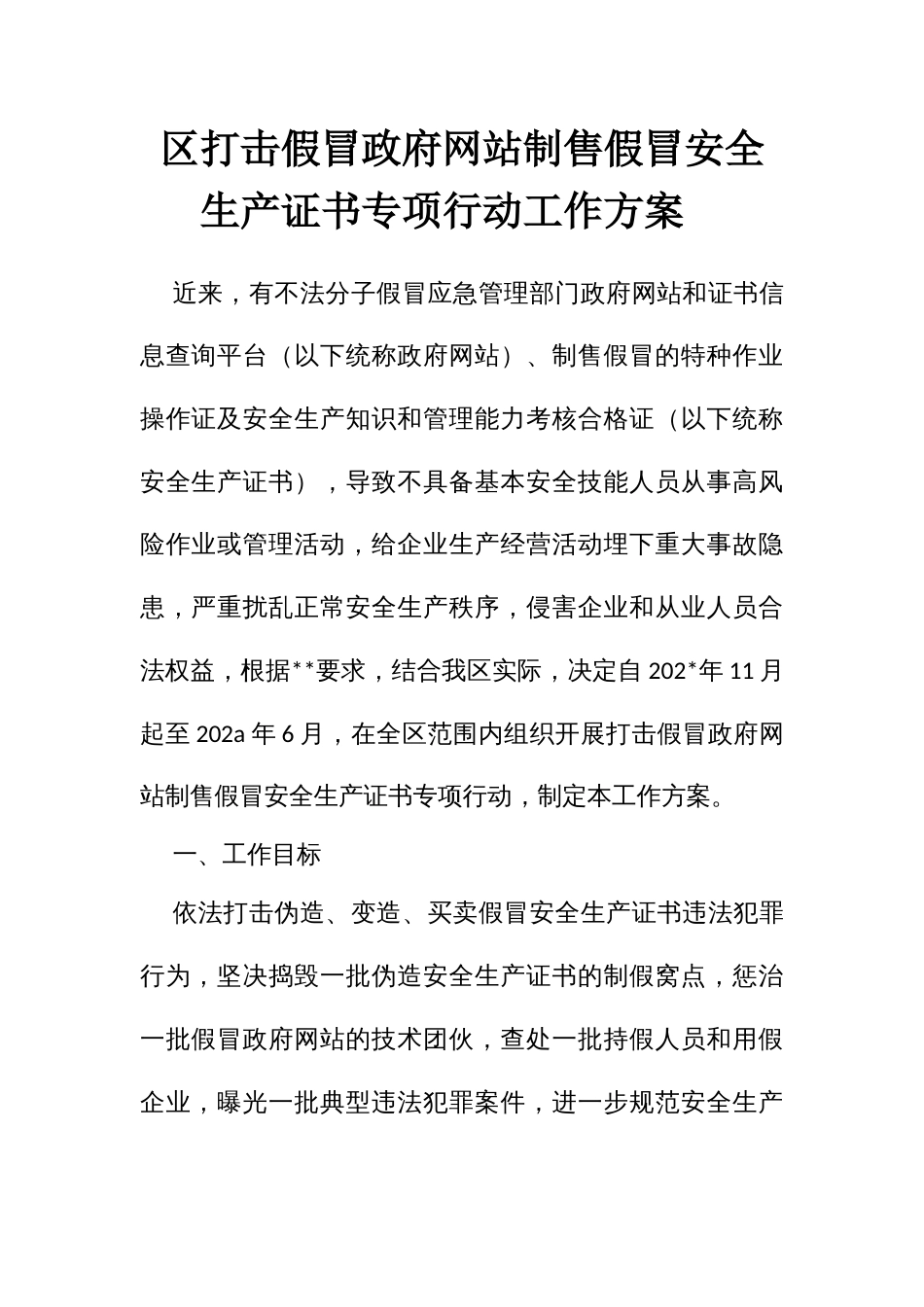 区打击假冒政府网站制售假冒安全生产证书专项行动工作方案

近来，有不法分子假冒应急管理部门政府网站和证书信息查询平台（以下统称政府网站）、制售假冒的特种作业操作证及安全生产知识和管理能力考核合格证（以下统称安全生产证书），导致不具备基本安全技能人员从事高风险作业或管理活动，给企业生产经营活动埋下重大事故隐患，严重扰乱正常安全生产秩序，侵害企业和从业人员合法权益，根据**要求，结合我区实际，决定自202*年11月起至202a年6月，在全区范围内组织开展打击假冒政府网站制售假冒安全生产证书专项行动，制定本工作方案。

一、工作目标

依法打击伪造、变造、买卖假冒安全生产证书违法犯罪行为，坚决捣毁一批伪造安全生产证书的制假窝点，惩治一批假冒政府网站的技术团伙，查处一批持假人员和用假企业，曝光一批典型违法犯罪案件，进一步规范安全生产